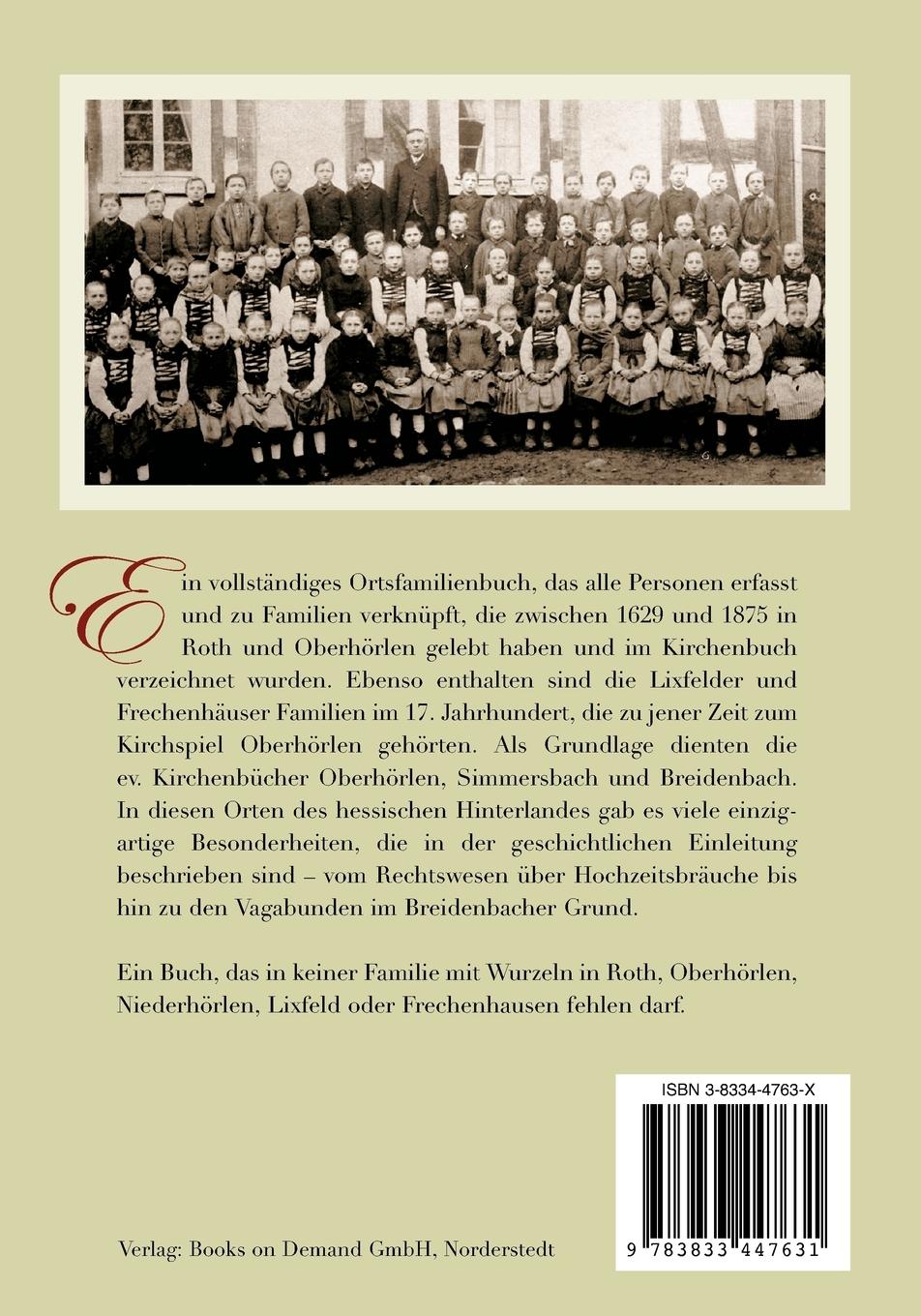 Ein vollständiges Ortsfamilienbuch, das alle Personen erfasst und zu Familien verknüpft, die zwischen 1629 und 1875 in Roth und Oberhörlen gelebt haben und im Kirchenbuch verzeichnet wurden. Ebenso enthalten sind die Lixfelder und Frechenhäuser Familien im 17. Jahrhundert, die zu jener Zeit zum Kirchspiel Oberhörlen gehörten. Als Grundlage dienten die ev. Kirchenbücher Oberhörlen, Simmersbach und Breidenbach. In diesen Orten des hessischen Hinterlandes gab es viele einzigartige Besonderheiten, die in der geschichtlichen Einleitung beschrieben sind – vom Rechtswesen über Hochzeitsbräuche bis hin zu den Vagabunden im Breidenbacher Grund.

Ein Buch, das in keiner Familie mit Wurzeln in Roth, Oberhörlen, Niederhörlen, Lixfeld oder Frechenhausen fehlen darf.

ISBN 3-8334-4763-X

9 783833 447631

Verlag: Books on Demand GmbH, Norderstedt